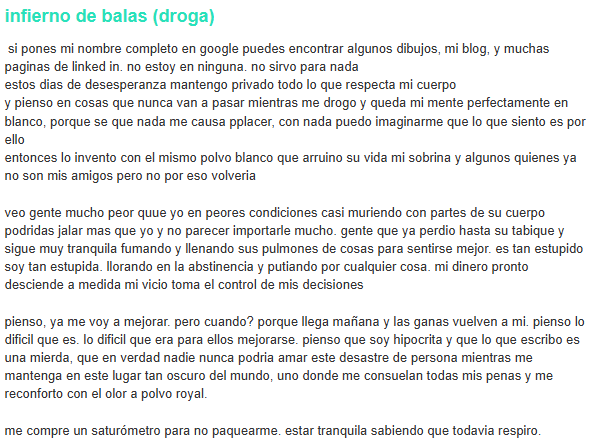 infierno de balas (droga)

si pones mi nombre completo en google puedes encontrar algunos dibujos, mi blog, y muchas paginas de linked in. no estoy en ninguna. no sirvo para nada
estos dias de desesperanza mantengo privado todo lo que respecta mi cuerpo
y pienso en cosas que nunca van a pasar mientras me drogo y queda mi mente perfectamente en blanco, porque se que nada me causa pplacer, con nada puedo imaginarme que lo que siento es por ello
entonces lo invento con el mismo polvo blanco que arruino su vida mi sobrina y algunos quienes ya no son mis amigos pero no por eso volveria

veo gente mucho peor quue yo en peores condiciones casi muriendo con partes de su cuerpo podridas jalar mas que yo y no parecer importarle mucho. gente que ya perdio hasta su tabique y sigue muy tranquila fumando y llenando sus pulmones de cosas para sentirse mejor. es tan estupido soy tan estupida. llorando en la abstinencia y putiando por cualquier cosa. mi dinero pronto desciende a medida mi vicio toma el control de mis decisiones

pienso, ya me voy a mejorar. pero cuando? porque llega mañana y las ganas vuelven a mi. pienso lo dificil que es. lo dificil que era para ellos mejorarse. pienso que soy hipocrita y que lo que escribo es una mierda, que en verdad nadie nunca podria amar este desastre de persona mientras me mantenga en este lugar tan oscuro del mundo, uno donde me consuelan todas mis penas y me reconforto con el olor a polvo royal.

me compre un saturómetro para no paquearme. estar tranquila sabiendo que todavia respiro.